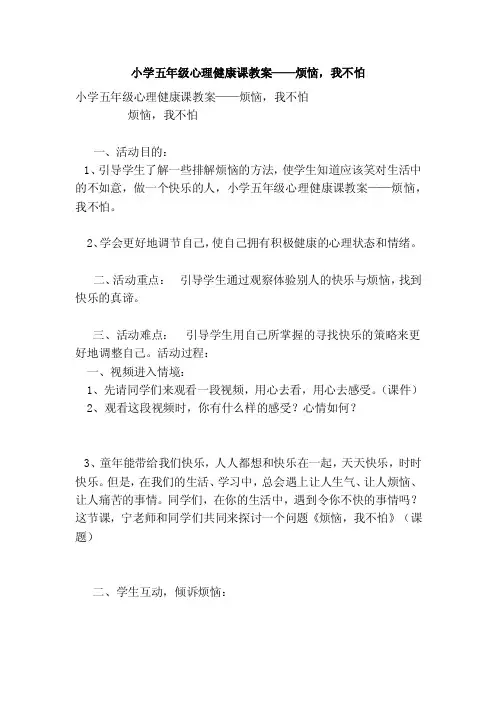 小学五年级心理健康课教案——烦恼，我不怕

小学五年级心理健康课教案——烦恼，我不怕
烦恼，我不怕

一、活动目的：

1、引导学生了解一些排解烦恼的方法，使学生知道应该笑对生活中的不如意，做一个快乐的人，小学五年级心理健康课教案——烦恼，我不怕。

2、学会更好地调节自己，使自己拥有积极健康的心理状态和情绪。

二、活动重点： 引导学生通过观察体验别人的快乐与烦恼，找到快乐的真谛。

三、活动难点： 引导学生用自己所掌握的寻找快乐的策略来更好地调整自己。活动过程：

一、视频进入情境：

1、先请同学们来观看一段视频，用心去看，用心去感受。（课件）

2、观看这段视频时，你有什么样的感受？心情如何？

3、童年能带给我们快乐，人人都想和快乐在一起，天天快乐，时时快乐。但是，在我们的生活、学习中，总会遇上让人生气、让人烦恼、让人痛苦的事情。同学们，在你的生活中，遇到令你不快的事情吗？这节课，宁老师和同学们共同来探讨一个问题《烦恼，我不怕》（课题）

二、学生互动，倾诉烦恼：